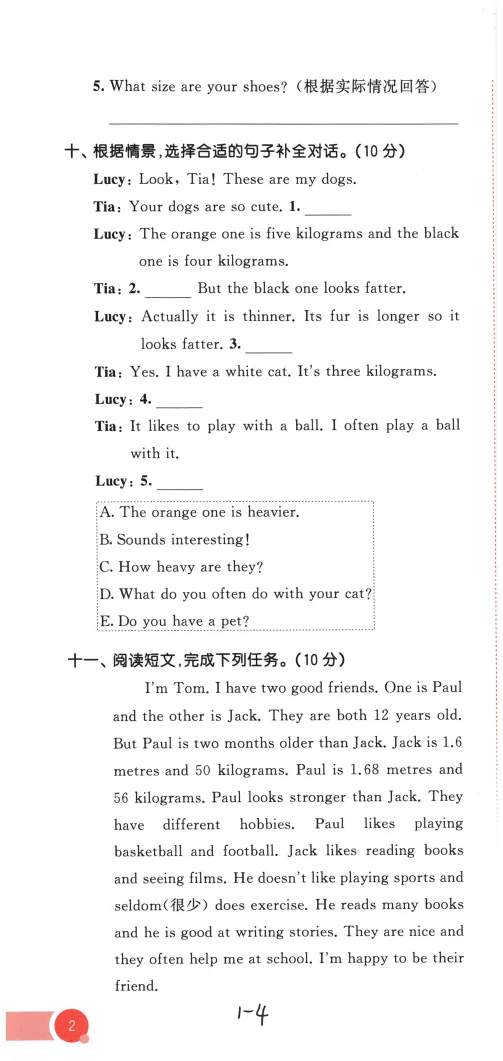 5. What size are your shoes?(根据实际情况回答)

十、根据情景，选择合适的句子补全对话。(10 分)

Lucy: Look, Tia! These are my dogs.

Tia: Your dogs are so cute. 1. ______

Lucy: The orange one is five kilograms and the black one is four kilograms.

Tia: 2. ______ But the black one looks fatter.

Lucy: Actually it is thinner. Its fur is longer so it looks fatter. 3. ______

Tia: Yes. I have a white cat. It's three kilograms.

Lucy: 4. ______

Tia: It likes to play with a ball. I often play a ball with it.

Lucy: 5. ______

A. The orange one is heavier.
B. Sounds interesting!
C. How heavy are they?
D. What do you often do with your cat?
E. Do you have a pet?

十一、阅读短文，完成下列任务。(10 分)

I'm Tom. I have two good friends. One is Paul and the other is Jack. They are both 12 years old. But Paul is two months older than Jack. Jack is 1.6 metres and 50 kilograms. Paul is 1.68 metres and 56 kilograms. Paul looks stronger than Jack. They have different hobbies. Paul likes playing basketball and football. Jack likes reading books and seeing films. He doesn't like playing sports and seldom(很少) does exercise. He reads many books and he is good at writing stories. They are nice and they often help me at school. I'm happy to be their friend.

2

1-4